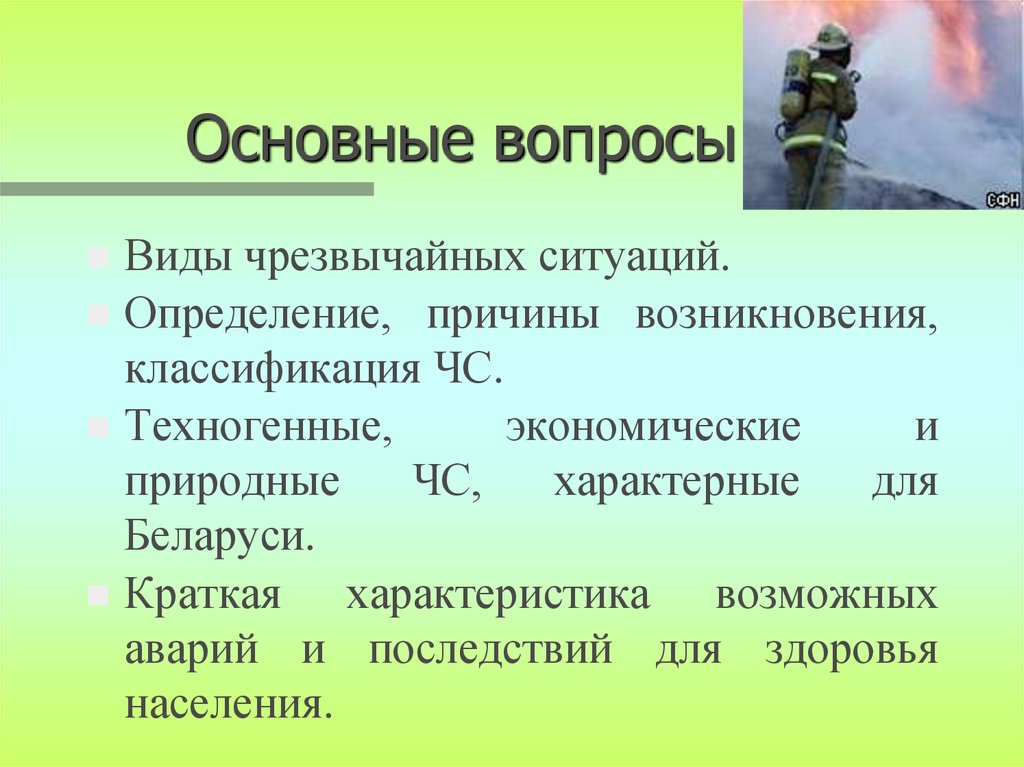 Основные вопросы

СФН

Виды чрезвычайных ситуаций.

Определение, причины возникновения, классификация ЧС.

Техногенные, экономические и природные ЧС, характерные для Беларуси.

Краткая характеристика возможных аварий и последствий для здоровья населения.